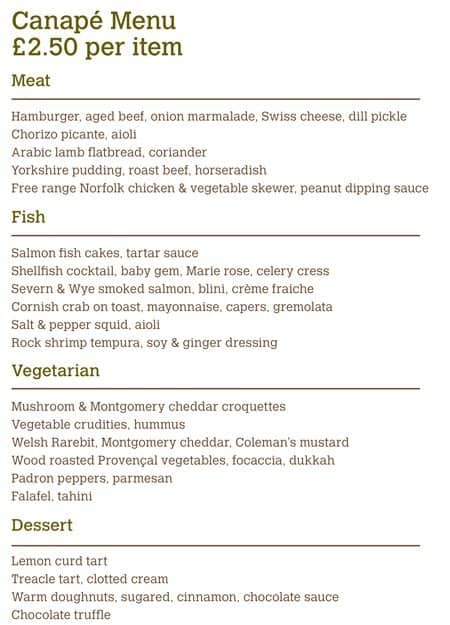 Canapé Menu
£2.50 per item

Meat

Hamburger, aged beef, onion marmalade, Swiss cheese, dill pickle
Chorizo picante, aioli
Arabic lamb flatbread, coriander
Yorkshire pudding, roast beef, horseradish
Free range Norfolk chicken & vegetable skewer, peanut dipping sauce

Fish

Salmon fish cakes, tartar sauce
Shellfish cocktail, baby gem, Marie rose, celery cress
Severn & Wye smoked salmon, blini, crème fraiche
Cornish crab on toast, mayonnaise, capers, gremolata
Salt & pepper squid, aioli
Rock shrimp tempura, soy & ginger dressing

Vegetarian

Mushroom & Montgomery cheddar croquettes
Vegetable crudities, hummus
Welsh Rarebit, Montgomery cheddar, Coleman's mustard
Wood roasted Provençal vegetables, focaccia, dukkah
Padron peppers, parmesan
Falafel, tahini

Dessert

Lemon curd tart
Treacle tart, clotted cream
Warm doughnuts, sugared, cinnamon, chocolate sauce
Chocolate truffle